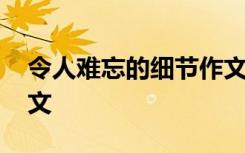 令人难忘的细节作文
文